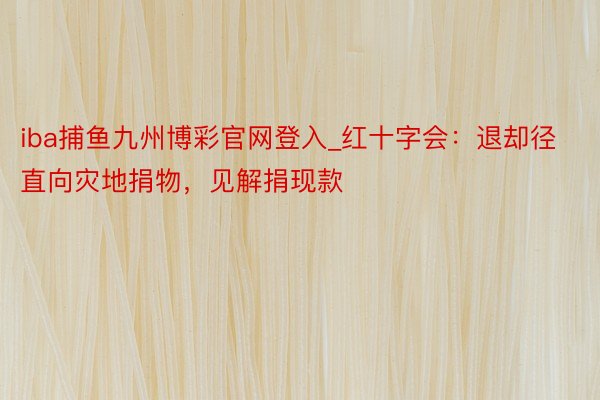 iba捕鱼九州博彩官网登入_红十字会：退却径直向灾地捐物，见解捐现款